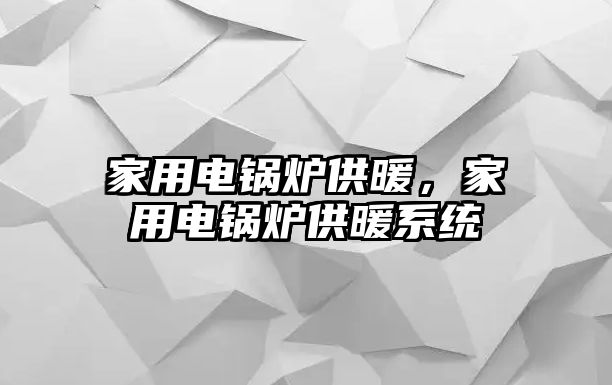 家用电锅炉供暖，家用电锅炉供暖系统